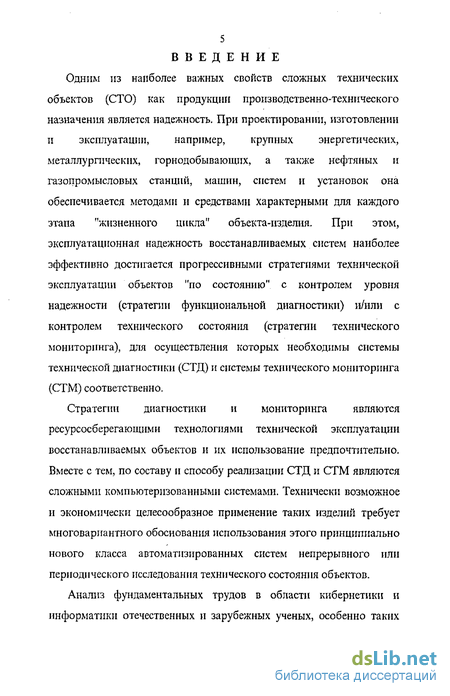 5

ВВЕДЕНИЕ

Одним из наиболее важных свойств сложных технических объектов (СТО) как продукции производственно-технического назначения является надежность. При проектировании, изготовлении и эксплуатации, например, крупных энергетических, металлургических, горнодобывающих, а также нефтяных и газопромысловых станций, машин, систем и установок она обеспечивается методами и средствами характерными для каждого этапа "жизненного цикла" объекта-изделия. При этом, эксплуатационная надежность восстанавливаемых систем наиболее эффективно достигается прогрессивными стратегиями технической эксплуатации объектов "по состоянию" с контролем уровня надежности (стратегии функциональной диагностики) и/или с контролем технического состояния (стратегии технического мониторинга), для осуществления которых необходимы системы технической диагностики (СТД) и системы технического мониторинга (СТМ) соответственно.

Стратегии диагностики и мониторинга являются ресурсосберегающими технологиями технической эксплуатации восстанавливаемых объектов и их использование предпочтительно. Вместе с тем, по составу и способу реализации СТД и СТМ являются сложными компьютеризованными системами. Технически возможное и экономически целесообразное применение таких изделий требует многовариантного обоснования использования этого принципиально нового класса автоматизированных систем непрерывного или периодического исследования технического состояния объектов.

Анализ фундаментальных трудов в области кибернетики и информатики отечественных и зарубежных ученых, особенно таких

dsLib.net
библиотека диссертаций